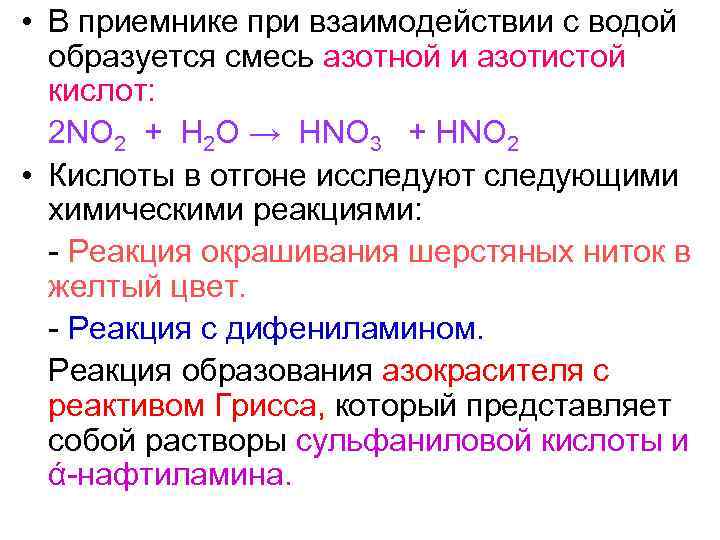 • В приемнике при взаимодействии с водой образуется смесь азотной и азотистой кислот:

$2NO_2 + H_2O \rightarrow HNO_3 + HNO_2$

• Кислоты в отгоне исследуют следующими химическими реакциями:

- Реакция окрашивания шерстяных ниток в желтый цвет.

- Реакция с дифениламином.

Реакция образования азокрасителя с реактивом Грисса, который представляет собой растворы сульфаниловой кислоты и ά-нафтиламина.